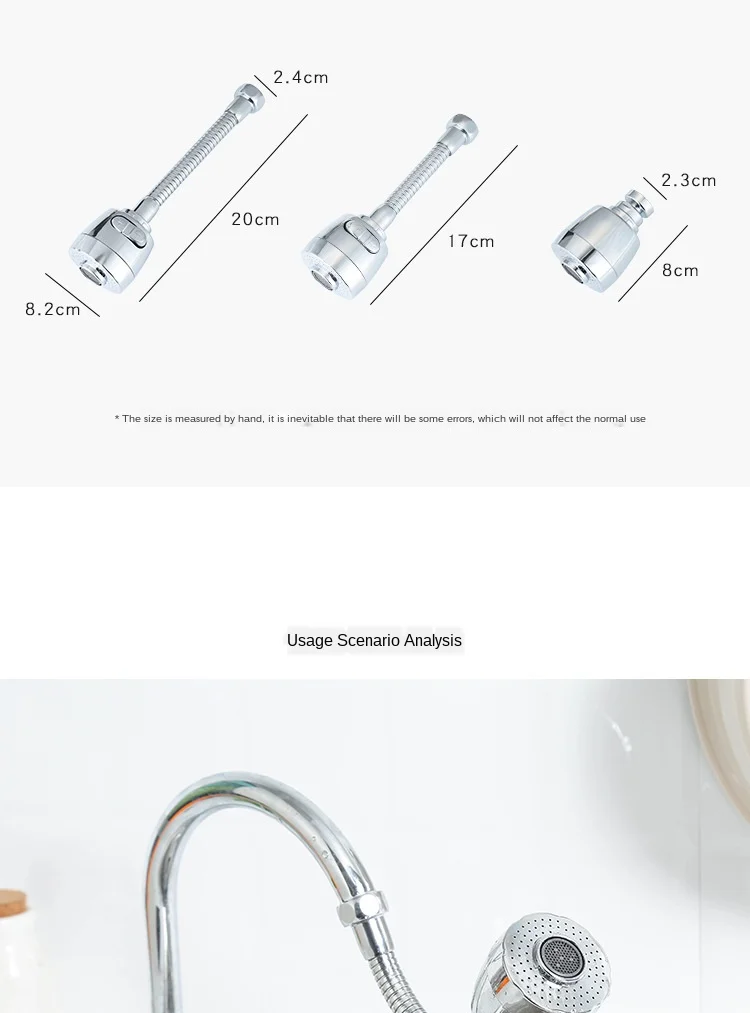 2.4cm
20cm
8.2cm
17cm
2.3cm
8cm

* The size is measured by hand, it is inevitable that there will be some errors, which will not affect the normal use

Usage Scenario Analysis